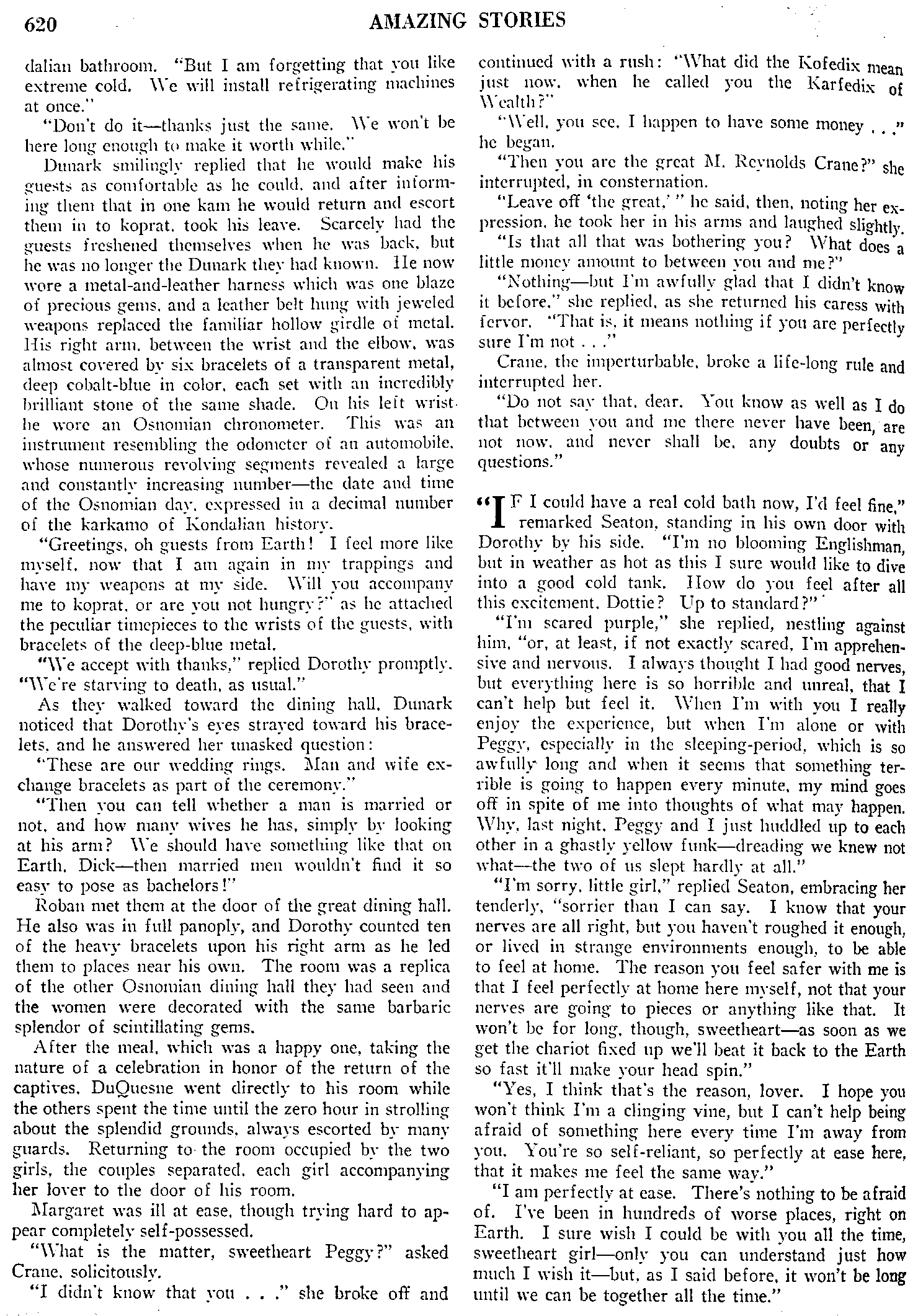 620 AMAZING STORIES

dalian bathroom. "But I am forgetting that you like extreme cold. We will install refrigerating machines at once."

"Don't do it—thanks just the same. We won't be here long enough to make it worth while."

Dunark smilingly replied that he would make his guests as comfortable as he could, and after informing them that in one kam he would return and escort them in to koprat, took his leave. Scarcely had the guests freshened themselves when he was back, but he was no longer the Dunark they had known. He now wore a metal-and-leather harness which was one blaze of precious gems, and a leather belt hung with jeweled weapons replaced the familiar hollow girdle of metal. His right arm, between the wrist and the elbow, was almost covered by six bracelets of a transparent metal, deep cobalt-blue in color, each set with an incredibly brilliant stone of the same shade. On his left wrist he wore an Osnomian chronometer. This was an instrument resembling the odometer of an automobile, whose numerous revolving segments revealed a large and constantly increasing number—the date and time of the Osnomian day, expressed in a decimal number of the karkamo of Kondalian history.

"Greetings, oh guests from Earth! I feel more like myself, now that I am again in my trappings and have my weapons at my side. Will you accompany me to koprat, or are you not hungry?" as he attached the peculiar timepieces to the wrists of the guests, with bracelets of the deep-blue metal.

"We accept with thanks," replied Dorothy promptly. "We're starving to death, as usual."

As they walked toward the dining hall, Dunark noticed that Dorothy's eyes strayed toward his bracelets, and he answered her unasked question:

"These are our wedding rings. Man and wife exchange bracelets as part of the ceremony."

"Then you can tell whether a man is married or not, and how many wives he has, simply by looking at his arm? We should have something like that on Earth, Dick—then married men wouldn't find it so easy to pose as bachelors!"

Roban met them at the door of the great dining hall. He also was in full panoply, and Dorothy counted ten of the heavy bracelets upon his right arm as he led them to places near his own. The room was a replica of the other Osnomian dining hall they had seen and the women were decorated with the same barbaric splendor of scintillating gems.

After the meal, which was a happy one, taking the nature of a celebration in honor of the return of the captives, DuQuesne went directly to his room while the others spent the time until the zero hour in strolling about the splendid grounds, always escorted by many guards. Returning to the room occupied by the two girls, the couples separated, each girl accompanying her lover to the door of his room.

Margaret was ill at ease, though trying hard to appear completely self-possessed.

"What is the matter, sweetheart Peggy?" asked Crane, solicitously.

"I didn't know that you . . ." she broke off and continued with a rush: "What did the Kofedix mean just now, when he called you the Karfedix of Wealth?"

"Well, you see, I happen to have some money . . ." he began.

"Then you are the great M. Reynolds Crane?" she interrupted, in consternation.

"Leave off 'the great,' " he said, then, noting her expression, he took her in his arms and laughed slightly.

"Is that all that was bothering you? What does a little money amount to between you and me?"

"Nothing—but I'm awfully glad that I didn't know it before," she replied, as she returned his caress with fervor. "That is, it means nothing if you are perfectly sure I'm not . . ."

Crane, the imperturbable, broke a life-long rule and interrupted her.

"Do not say that, dear. You know as well as I do that between you and me there never have been, are not now, and never shall be, any doubts or any questions."

"IF I could have a real cold bath now, I'd feel fine," remarked Seaton, standing in his own door with Dorothy by his side. "I'm no blooming Englishman, but in weather as hot as this I sure would like to dive into a good cold tank. How do you feel after all this excitement, Dottie? Up to standard?"

"I'm scared purple," she replied, nestling against him, "or, at least, if not exactly scared, I'm apprehensive and nervous. I always thought I had good nerves, but everything here is so horrible and unreal, that I can't help but feel it. When I'm with you I really enjoy the experience, but when I'm alone or with Peggy, especially in the sleeping-period, which is so awfully long and when it seems that something terrible is going to happen every minute, my mind goes off in spite of me into thoughts of what may happen. Why, last night, Peggy and I just huddled up to each other in a ghastly yellow funk—dreading we knew not what—the two of us slept hardly at all."

"I'm sorry, little girl," replied Seaton, embracing her tenderly, "sorrier than I can say. I know that your nerves are all right, but you haven't roughed it enough, or lived in strange environments enough, to be able to feel at home. The reason you feel safer with me is that I feel perfectly at home here myself, not that your nerves are going to pieces or anything like that. It won't be for long, though, sweetheart—as soon as we get the chariot fixed up we'll beat it back to the Earth so fast it'll make your head spin."

"Yes, I think that's the reason, lover. I hope you won't think I'm a clinging vine, but I can't help being afraid of something here every time I'm away from you. You're so self-reliant, so perfectly at ease here, that it makes me feel the same way."

"I am perfectly at ease. There's nothing to be afraid of. I've been in hundreds of worse places, right on Earth. I sure wish I could be with you all the time, sweetheart girl—only you can understand just how much I wish it—but, as I said before, it won't be long until we can be together all the time."